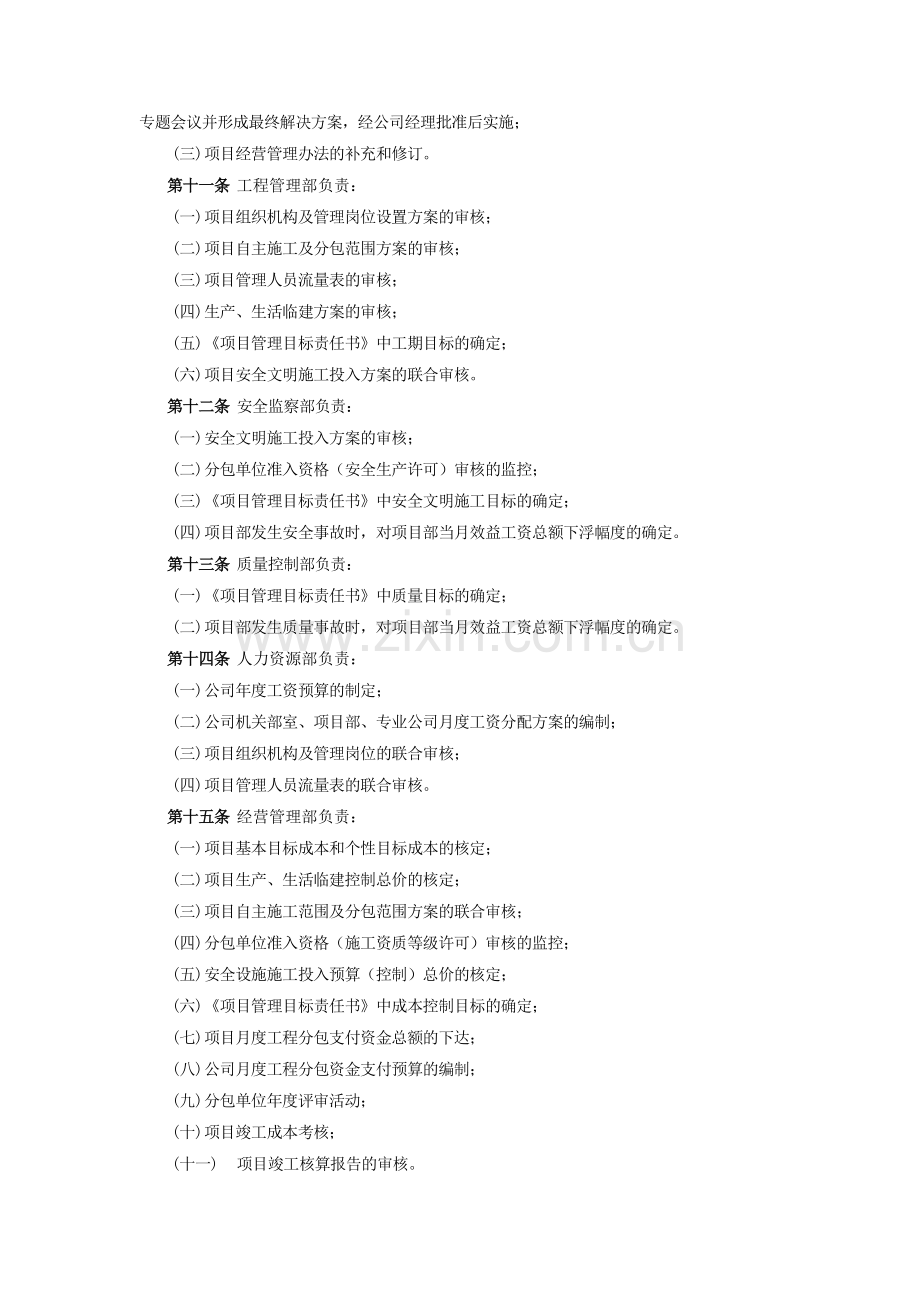 专题会议并形成最终解决方案，经公司经理批准后实施；

(三)项目经营管理办法的补充和修订。

第十一条 工程管理部负责：

(一)项目组织机构及管理岗位设置方案的审核；

(二)项目自主施工及分包范围方案的审核；

(三)项目管理人员流量表的审核；

(四)生产、生活临建方案的审核；

(五)《项目管理目标责任书》中工期目标的确定；

(六)项目安全文明施工投入方案的联合审核。

第十二条 安全监察部负责：

(一)安全文明施工投入方案的审核；

(二)分包单位准入资格（安全生产许可）审核的监控；

(三)《项目管理目标责任书》中安全文明施工目标的确定；

(四)项目部发生安全事故时，对项目部当月效益工资总额下浮幅度的确定。

第十三条 质量控制部负责：

(一)《项目管理目标责任书》中质量目标的确定；

(二)项目部发生质量事故时，对项目部当月效益工资总额下浮幅度的确定。

第十四条 人力资源部负责：

(一)公司年度工资预算的制定；

(二)公司机关部室、项目部、专业公司月度工资分配方案的编制；

(三)项目组织机构及管理岗位的联合审核；

(四)项目管理人员流量表的联合审核。

第十五条 经营管理部负责：

(一)项目基本目标成本和个性目标成本的核定；

(二)项目生产、生活临建控制总价的核定；

(三)项目自主施工范围及分包范围方案的联合审核；

(四)分包单位准入资格（施工资质等级许可）审核的监控；

(五)安全设施施工投入预算（控制）总价的核定；

(六)《项目管理目标责任书》中成本控制目标的确定；

(七)项目月度工程分包支付资金总额的下达；

(八)公司月度工程分包资金支付预算的编制；

(九)分包单位年度评审活动；

(十)项目竣工成本考核；

(十一) 项目竣工核算报告的审核。

www.zixin.com.cn